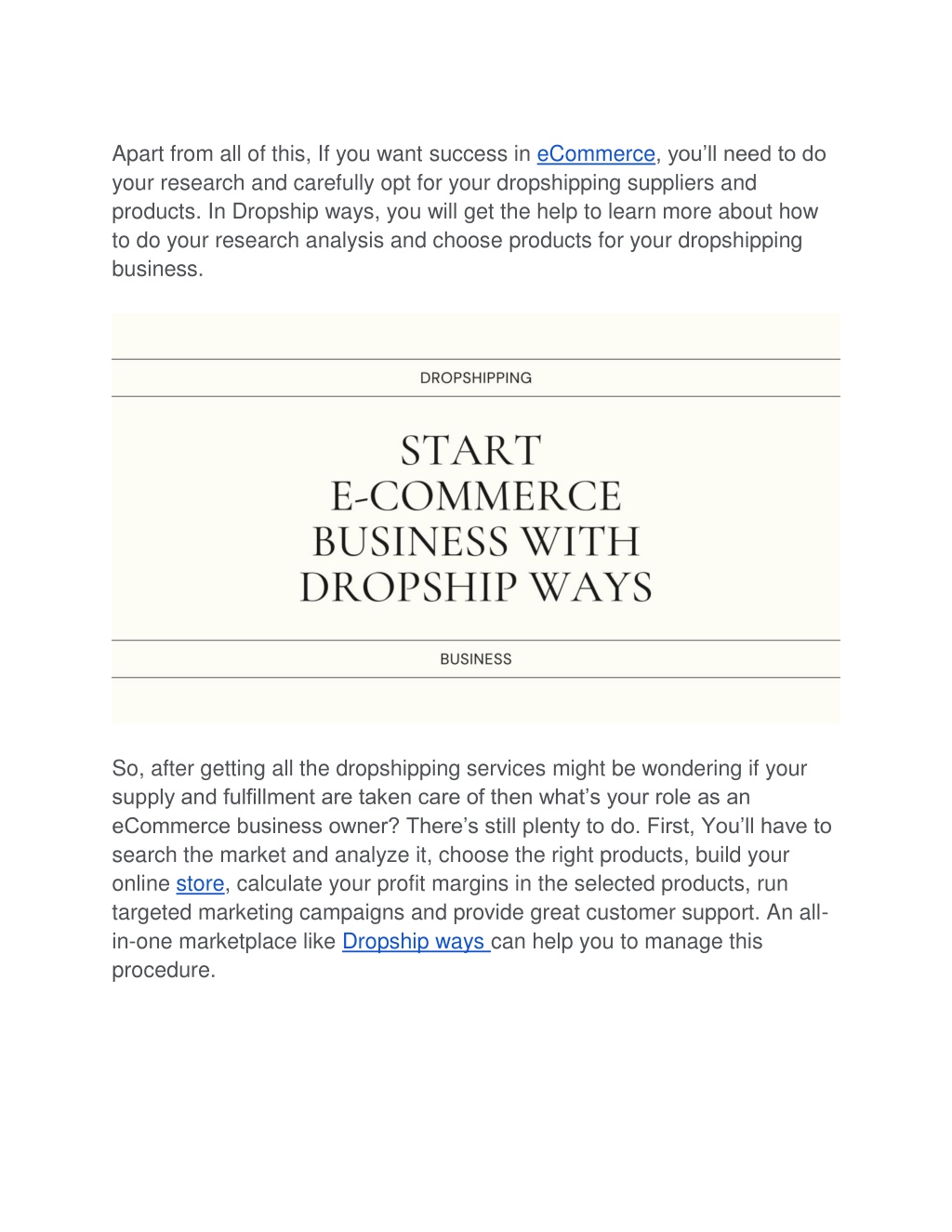 Apart from all of this, If you want success in eCommerce, you'll need to do your research and carefully opt for your dropshipping suppliers and products. In Dropship ways, you will get the help to learn more about how to do your research analysis and choose products for your dropshipping business.

DROPSHIPPING

START E-COMMERCE BUSINESS WITH DROPSHIP WAYS

BUSINESS

So, after getting all the dropshipping services might be wondering if your supply and fulfillment are taken care of then what's your role as an eCommerce business owner? There's still plenty to do. First, You'll have to search the market and analyze it, choose the right products, build your online store, calculate your profit margins in the selected products, run targeted marketing campaigns and provide great customer support. An all-in-one marketplace like Dropship ways can help you to manage this procedure.